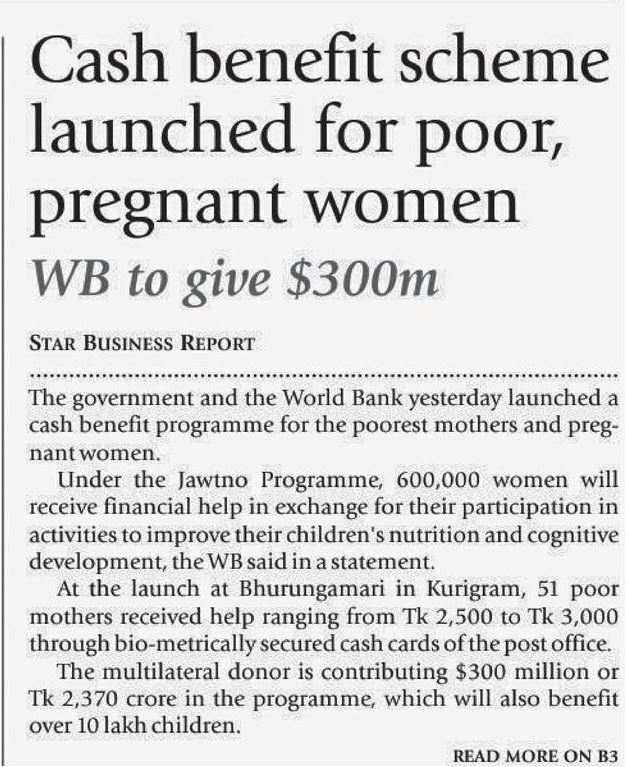 Cash benefit scheme launched for poor, pregnant women

WB to give \$300m

STAR BUSINESS REPORT

The government and the World Bank yesterday launched a cash benefit programme for the poorest mothers and pregnant women.

Under the Jawtno Programme, 600,000 women will receive financial help in exchange for their participation in activities to improve their children's nutrition and cognitive development, the WB said in a statement.

At the launch at Bhurungamari in Kurigram, 51 poor mothers received help ranging from Tk 2,500 to Tk 3,000 through bio-metrically secured cash cards of the post office.

The multilateral donor is contributing \$300 million or Tk 2,370 crore in the programme, which will also benefit over 10 lakh children.

READ MORE ON B3